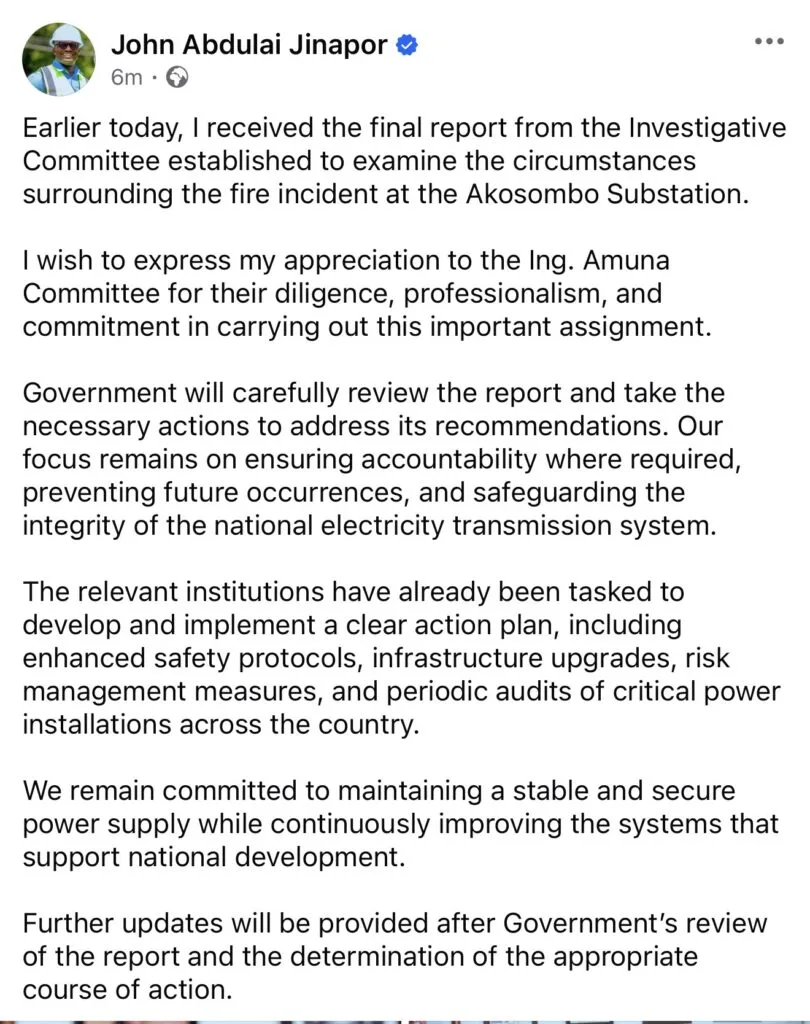 John Abdulai Jinapor
6m ·

Earlier today, I received the final report from the Investigative Committee established to examine the circumstances surrounding the fire incident at the Akosombo Substation.

I wish to express my appreciation to the Ing. Amuna Committee for their diligence, professionalism, and commitment in carrying out this important assignment.

Government will carefully review the report and take the necessary actions to address its recommendations. Our focus remains on ensuring accountability where required, preventing future occurrences, and safeguarding the integrity of the national electricity transmission system.

The relevant institutions have already been tasked to develop and implement a clear action plan, including enhanced safety protocols, infrastructure upgrades, risk management measures, and periodic audits of critical power installations across the country.

We remain committed to maintaining a stable and secure power supply while continuously improving the systems that support national development.

Further updates will be provided after Government's review of the report and the determination of the appropriate course of action.